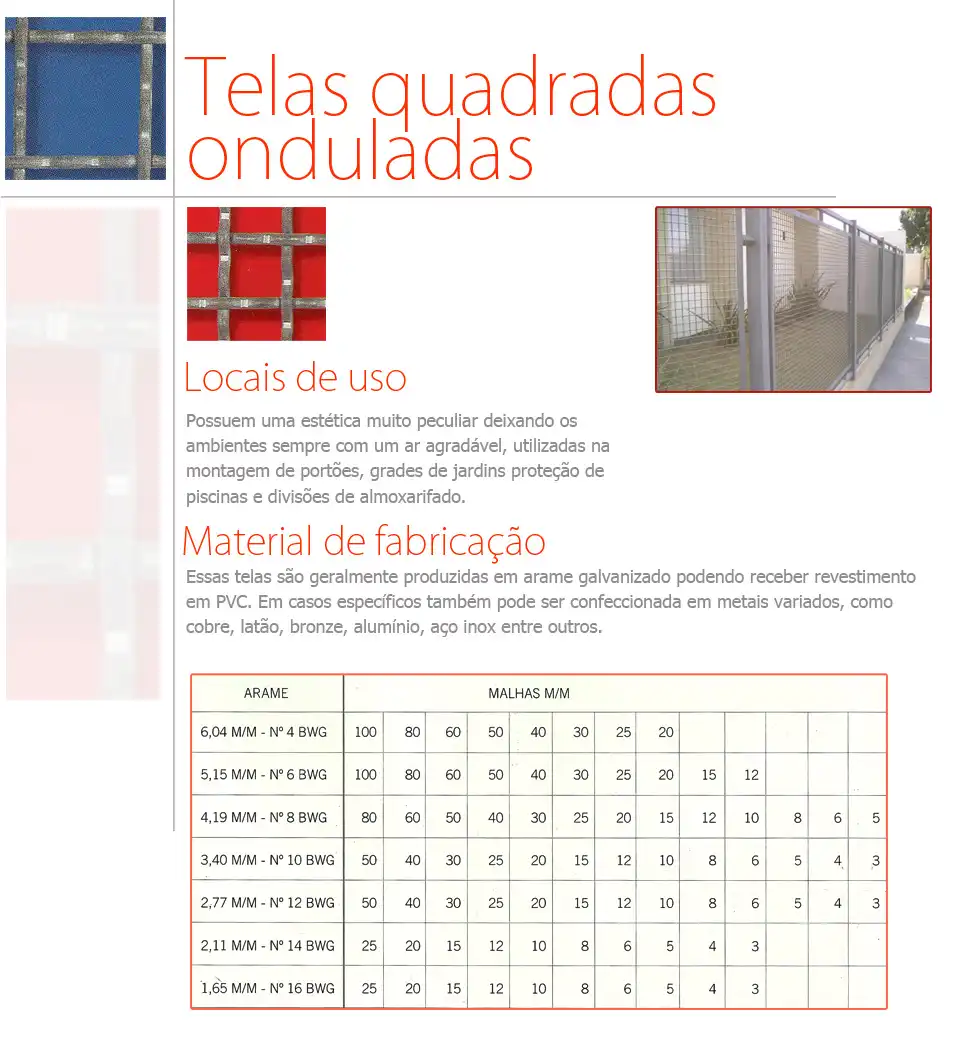 Telas quadradas onduladas

Locais de uso

Possuem uma estética muito peculiar deixando os ambientes sempre com um ar agradável, utilizadas na montagem de portões, grades de jardins proteção de piscinas e divisões de almoxarifado.

Material de fabricação

Essas telas são geralmente produzidas em arame galvanizado podendo receber revestimento em PVC. Em casos específicos também pode ser confeccionada em metais variados, como cobre, latão, bronze, alumínio, aço inox entre outros.

| ARAME | MALHAS M/M | | | | | | | | | | | | |
|---|---|---|---|---|---|---|---|---|---|---|---|---|---|
| 6,04 M/M - Nº 4 BWG | 100 | 80 | 60 | 50 | 40 | 30 | 25 | 20 | | | | | |
| 5,15 M/M - Nº 6 BWG | 100 | 80 | 60 | 50 | 40 | 30 | 25 | 20 | 15 | 12 | | | |
| 4,19 M/M - Nº 8 BWG | 80 | 60 | 50 | 40 | 30 | 25 | 20 | 15 | 12 | 10 | 8 | 6 | 5 |
| 3,40 M/M - Nº 10 BWG | 50 | 40 | 30 | 25 | 20 | 15 | 12 | 10 | 8 | 6 | 5 | 4 | 3 |
| 2,77 M/M - Nº 12 BWG | 50 | 40 | 30 | 25 | 20 | 15 | 12 | 10 | 8 | 6 | 5 | 4 | 3 |
| 2,11 M/M - Nº 14 BWG | 25 | 20 | 15 | 12 | 10 | 8 | 6 | 5 | 4 | 3 | | | |
| 1,65 M/M - Nº 16 BWG | 25 | 20 | 15 | 12 | 10 | 8 | 6 | 5 | 4 | 3 | | | |